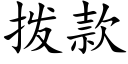 拨款